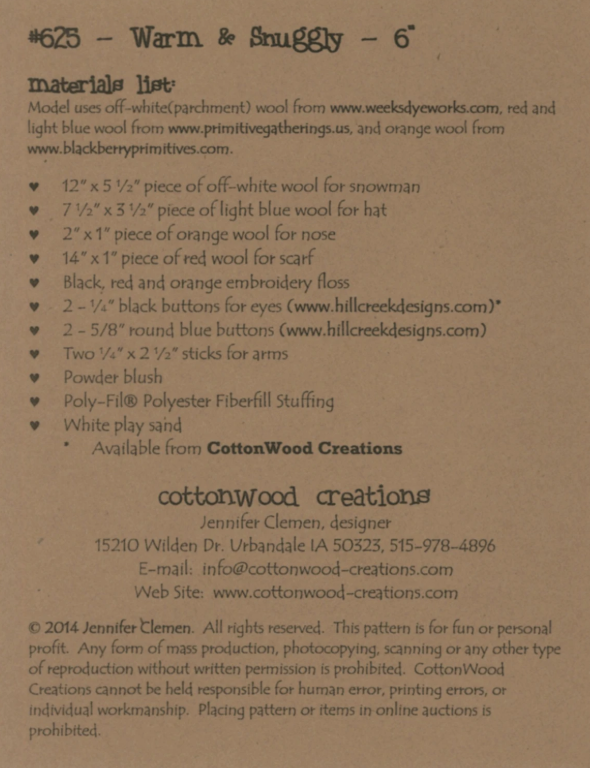 #625 – Warm & Snuggly – 6"

materials list:
Model uses off-white(parchment) wool from www.weeksdyeworks.com, red and light blue wool from www.primitivegatherings.us, and orange wool from www.blackberryprimitives.com.

♥ 12" x 5 ½" piece of off-white wool for snowman
♥ 7 ½" x 3 ½" piece of light blue wool for hat
♥ 2" x 1" piece of orange wool for nose
♥ 14" x 1" piece of red wool for scarf
♥ Black, red and orange embroidery floss
♥ 2 - ¼" black buttons for eyes (www.hillcreekdesigns.com)*
♥ 2 - 5/8" round blue buttons (www.hillcreekdesigns.com)
♥ Two ¼" x 2 ½" sticks for arms
♥ Powder blush
♥ Poly-Fil® Polyester Fiberfill Stuffing
♥ White play sand
* Available from CottonWood Creations

cottonwood creations
Jennifer Clemen, designer
15210 Wilden Dr. Urbandale IA 50323, 515-978-4896
E-mail: info@cottonwood-creations.com
Web Site: www.cottonwood-creations.com

© 2014 Jennifer Clemen. All rights reserved. This pattern is for fun or personal profit. Any form of mass production, photocopying, scanning or any other type of reproduction without written permission is prohibited. CottonWood Creations cannot be held responsible for human error, printing errors, or individual workmanship. Placing pattern or items in online auctions is prohibited.